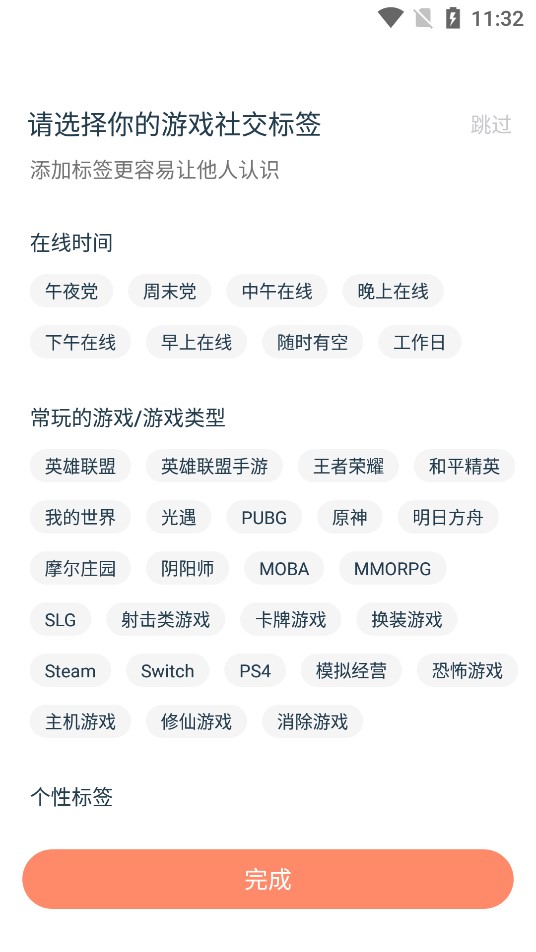 11:32

请选择你的游戏社交标签

跳过

添加标签更容易让他人认识

在线时间

午夜党 周末党 中午在线 晚上在线
下午在线 早上在线 随时有空 工作日

常玩的游戏/游戏类型

英雄联盟 英雄联盟手游 王者荣耀 和平精英
我的世界 光遇 PUBG 原神 明日方舟
摩尔庄园 阴阳师 MOBA MMORPG
SLG 射击类游戏 卡牌游戏 换装游戏
Steam Switch PS4 模拟经营 恐怖游戏
主机游戏 修仙游戏 消除游戏

个性标签

完成